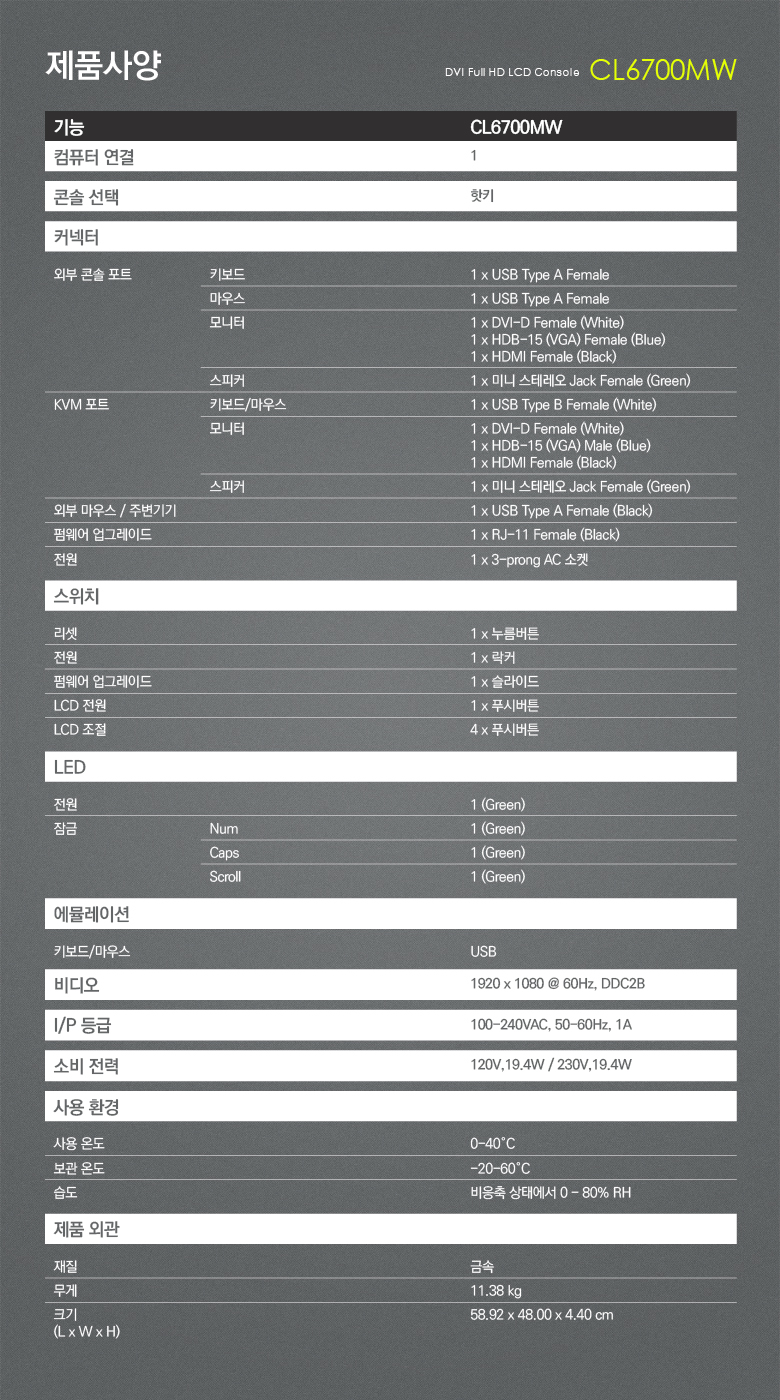 제품사양

DVI Full HD LCD Console CL6700MW

| 기능 | | CL6700MW |
|---|---|---|
| 컴퓨터 연결 | | 1 |
| 콘솔 선택 | | 핫키 |
| 커넥터 | | |
| 외부 콘솔 포트 | 키보드 | 1 x USB Type A Female |
| | 마우스 | 1 x USB Type A Female |
| | 모니터 | 1 x DVI-D Female (White) 1 x HDB-15 (VGA) Female (Blue) 1 x HDMI Female (Black) |
| | 스피커 | 1 x 미니 스테레오 Jack Female (Green) |
| KVM 포트 | 키보드/마우스 | 1 x USB Type B Female (White) |
| | 모니터 | 1 x DVI-D Female (White) 1 x HDB-15 (VGA) Male (Blue) 1 x HDMI Female (Black) |
| | 스피커 | 1 x 미니 스테레오 Jack Female (Green) |
| 외부 마우스 / 주변기기 | | 1 x USB Type A Female (Black) |
| 펌웨어 업그레이드 | | 1 x RJ-11 Female (Black) |
| 전원 | | 1 x 3-prong AC 소켓 |
| 스위치 | | |
| 리셋 | | 1 x 누름버튼 |
| 전원 | | 1 x 락커 |
| 펌웨어 업그레이드 | | 1 x 슬라이드 |
| LCD 전원 | | 1 x 푸시버튼 |
| LCD 조절 | | 4 x 푸시버튼 |
| LED | | |
| 전원 | | 1 (Green) |
| 잠금 | Num | 1 (Green) |
| | Caps | 1 (Green) |
| | Scroll | 1 (Green) |
| 에뮬레이션 | | |
| 키보드/마우스 | | USB |
| 비디오 | | 1920 x 1080 @ 60Hz, DDC2B |
| I/P 등급 | | 100-240VAC, 50-60Hz, 1A |
| 소비 전력 | | 120V,19.4W / 230V,19.4W |
| 사용 환경 | | |
| 사용 온도 | | 0-40˚C |
| 보관 온도 | | -20-60˚C |
| 습도 | | 비응축 상태에서 0 - 80% RH |
| 제품 외관 | | |
| 재질 | | 금속 |
| 무게 | | 11.38 kg |
| 크기 (L x W x H) | | 58.92 x 48.00 x 4.40 cm |